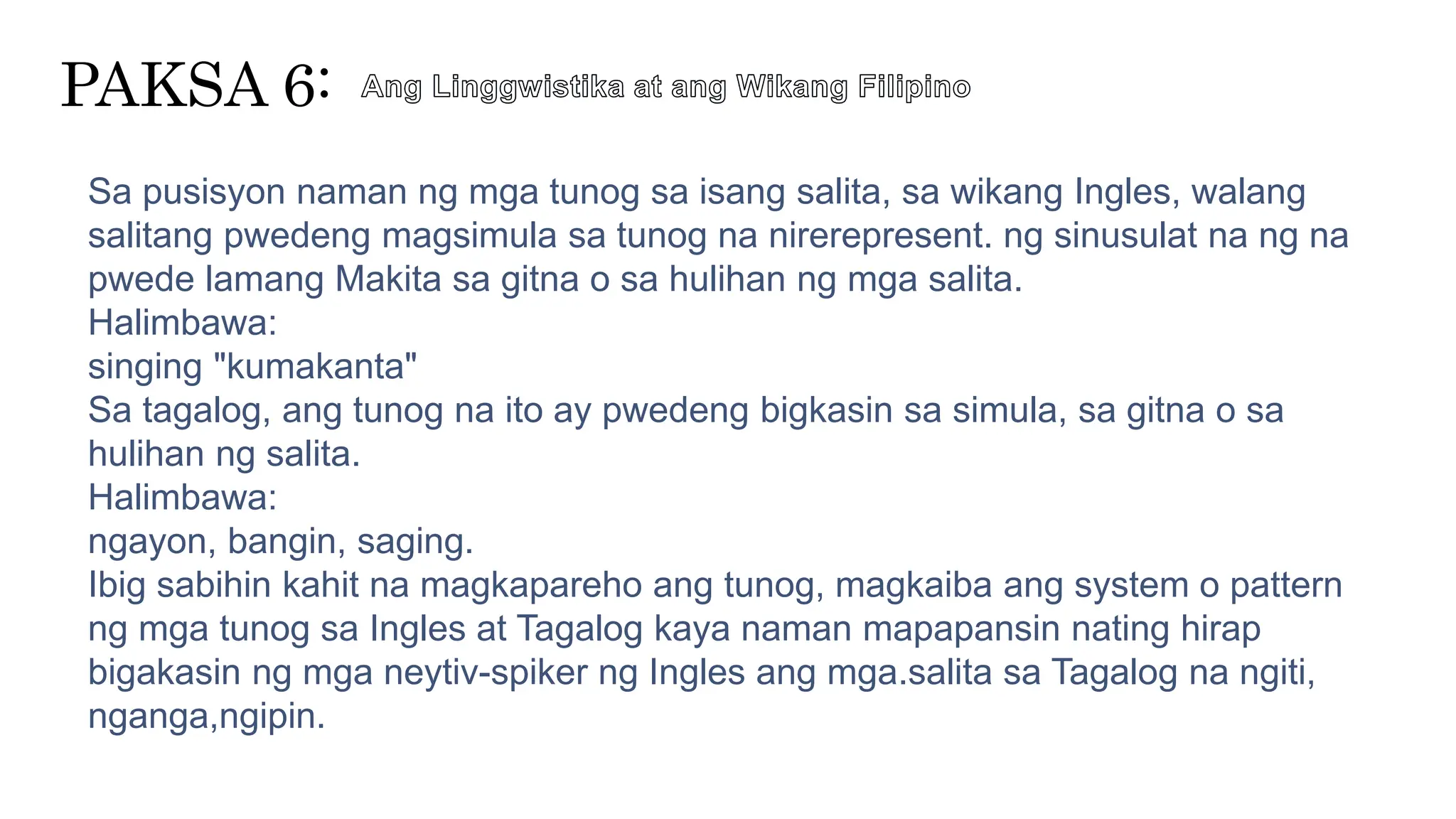 PAKSA 6: Ang Linggwistika at ang Wikang Filipino

Sa pusisyon naman ng mga tunog sa isang salita, sa wikang Ingles, walang salitang pwedeng magsimula sa tunog na nirerepresent. ng sinusulat na ng na pwede lamang Makita sa gitna o sa hulihan ng mga salita.
Halimbawa:
singing "kumakanta"
Sa tagalog, ang tunog na ito ay pwedeng bigkasin sa simula, sa gitna o sa hulihan ng salita.
Halimbawa:
ngayon, bangin, saging.
Ibig sabihin kahit na magkapareho ang tunog, magkaiba ang system o pattern ng mga tunog sa Ingles at Tagalog kaya naman mapapansin nating hirap bigakasin ng mga neytiv-spiker ng Ingles ang mga.salita sa Tagalog na ngiti, nganga,ngipin.